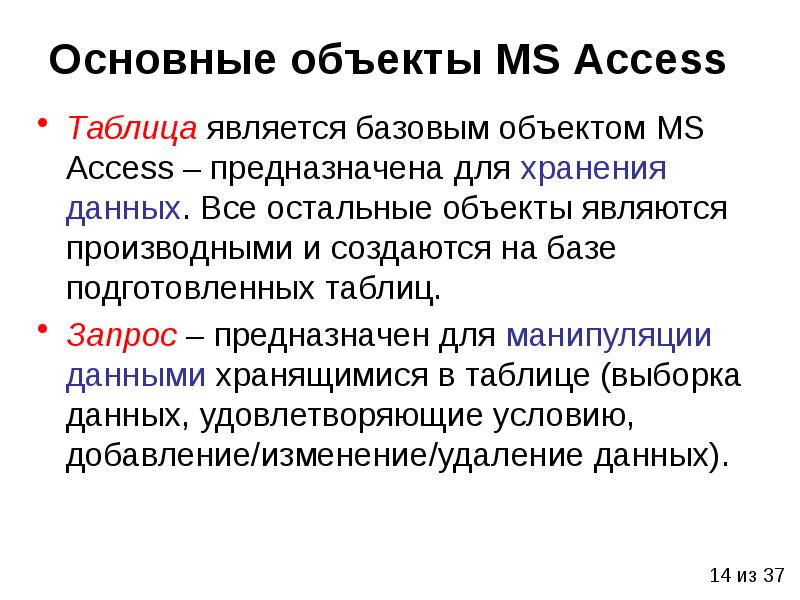 Основные объекты MS Access

• Таблица является базовым объектом MS Access – предназначена для хранения данных. Все остальные объекты являются производными и создаются на базе подготовленных таблиц.

• Запрос – предназначен для манипуляции данными хранящимися в таблице (выборка данных, удовлетворяющие условию, добавление/изменение/удаление данных).

14 из 37